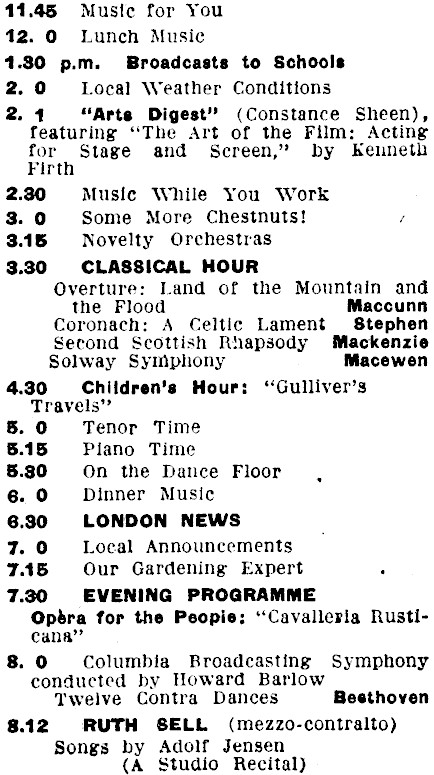 11.45 Music for You
12. 0 Lunch Music
1.30 p.m. Broadcasts to Schools
2. 0 Local Weather Conditions
2. 1 "Arts Digest" (Constance Sheen), featuring "The Art of the Film: Acting for Stage and Screen," by Kenneth Firth
2.30 Music While You Work
3. 0 Some More Chestnuts!
3.15 Novelty Orchestras
3.30 CLASSICAL HOUR
Overture: Land of the Mountain and the Flood Maccunn
Coronach: A Celtic Lament Stephen
Second Scottish Rhapsody Mackenzie
Solway Symphony Macewen
4.30 Children's Hour: "Gulliver's Travels"
5. 0 Tenor Time
5.15 Piano Time
5.30 On the Dance Floor
6. 0 Dinner Music
6.30 LONDON NEWS
7. 0 Local Announcements
7.15 Our Gardening Expert
7.30 EVENING PROGRAMME
Opera for the People: "Cavalleria Rusticana"
8. 0 Columbia Broadcasting Symphony conducted by Howard Barlow
Twelve Contra Dances Beethoven
8.12 RUTH SELL (mezzo-contralto)
Songs by Adolf Jensen
(A Studio Recital)